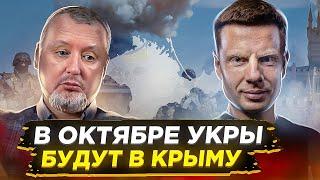 В ОКТЯБРЕ УКРЫ
БУДУТ В КРЫМУ